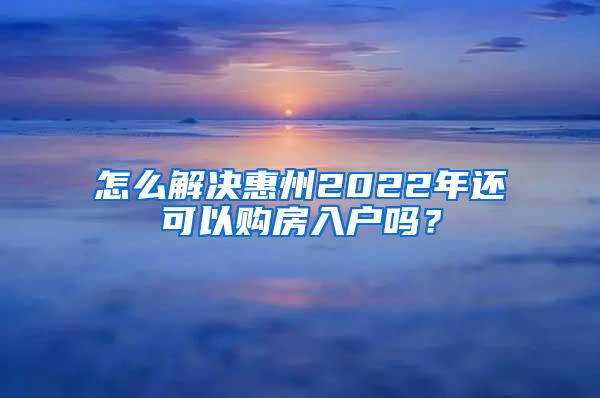 怎么解决惠州2022年还可以购房入户吗？